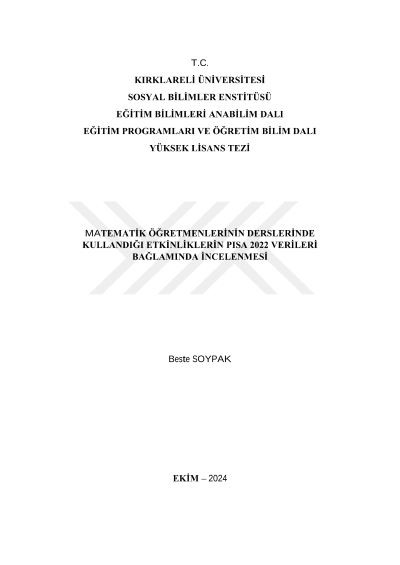 T.C.
KIRKLARELİ ÜNİVERSİTESİ
SOSYAL BİLİMLER ENSTİTÜSÜ
EĞİTİM BİLİMLERİ ANABİLİM DALI
EĞİTİM PROGRAMLARI VE ÖĞRETİM BİLİM DALI
YÜKSEK LİSANS TEZİ

MATEMATİK ÖĞRETMENLERİNİN DERSLERİNDE KULLANDIĞI ETKİNLİKLERİN PISA 2022 VERİLERİ BAĞLAMINDA İNCELENMESİ

Beste SOYPAK

EKİM – 2024